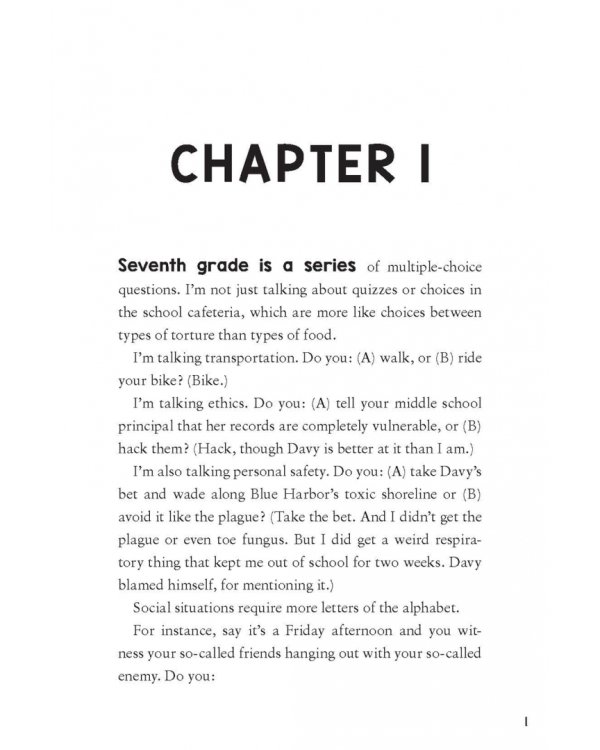 CHAPTER 1

Seventh grade is a series of multiple-choice questions. I'm not just talking about quizzes or choices in the school cafeteria, which are more like choices between types of torture than types of food.

I'm talking transportation. Do you: (A) walk, or (B) ride your bike? (Bike.)

I'm talking ethics. Do you: (A) tell your middle school principal that her records are completely vulnerable, or (B) hack them? (Hack, though Davy is better at it than I am.)

I'm also talking personal safety. Do you: (A) take Davy's bet and wade along Blue Harbor's toxic shoreline or (B) avoid it like the plague? (Take the bet. And I didn't get the plague or even toe fungus. But I did get a weird respiratory thing that kept me out of school for two weeks. Davy blamed himself, for mentioning it.)

Social situations require more letters of the alphabet.

For instance, say it's a Friday afternoon and you witness your so-called friends hanging out with your so-called enemy. Do you:

1